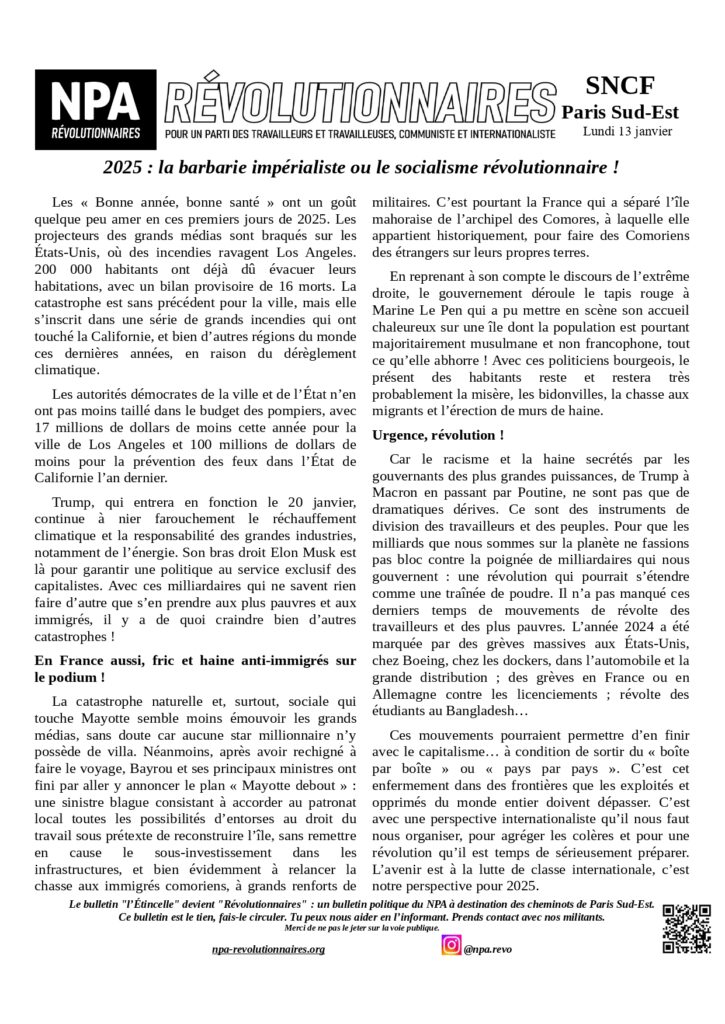 NPA
RÉVOLUTIONNAIRES

RÉVOLUTIONNAIRES
POUR UN PARTI DES TRAVAILLEURS ET TRAVAILLEUSES, COMMUNISTE ET INTERNATIONALISTE

SNCF
Paris Sud-Est
Lundi 13 janvier

2025 : la barbarie impérialiste ou le socialisme révolutionnaire !

Les « Bonne année, bonne santé » ont un goût quelque peu amer en ces premiers jours de 2025. Les projecteurs des grands médias sont braqués sur les États-Unis, où des incendies ravagent Los Angeles. 200 000 habitants ont déjà dû évacuer leurs habitations, avec un bilan provisoire de 16 morts. La catastrophe est sans précédent pour la ville, mais elle s'inscrit dans une série de grands incendies qui ont touché la Californie, et bien d'autres régions du monde ces dernières années, en raison du dérèglement climatique.

Les autorités démocrates de la ville et de l'État n'en ont pas moins taillé dans le budget des pompiers, avec 17 millions de dollars de moins cette année pour la ville de Los Angeles et 100 millions de dollars de moins pour la prévention des feux dans l'État de Californie l'an dernier.

Trump, qui entrera en fonction le 20 janvier, continue à nier farouchement le réchauffement climatique et la responsabilité des grandes industries, notamment de l'énergie. Son bras droit Elon Musk est là pour garantir une politique au service exclusif des capitalistes. Avec ces milliardaires qui ne savent rien faire d'autre que s'en prendre aux plus pauvres et aux immigrés, il y a de quoi craindre bien d'autres catastrophes !

En France aussi, fric et haine anti-immigrés sur le podium !

La catastrophe naturelle et, surtout, sociale qui touche Mayotte semble moins émouvoir les grands médias, sans doute car aucune star millionnaire n'y possède de villa. Néanmoins, après avoir rechigné à faire le voyage, Bayrou et ses principaux ministres ont fini par aller y annoncer le plan « Mayotte debout » : une sinistre blague consistant à accorder au patronat local toutes les possibilités d'entorses au droit du travail sous prétexte de reconstruire l'île, sans remettre en cause le sous-investissement dans les infrastructures, et bien évidemment à relancer la chasse aux immigrés comoriens, à grands renforts de militaires. C'est pourtant la France qui a séparé l'île mahoraise de l'archipel des Comores, à laquelle elle appartient historiquement, pour faire des Comoriens des étrangers sur leurs propres terres.

En reprenant à son compte le discours de l'extrême droite, le gouvernement déroule le tapis rouge à Marine Le Pen qui a pu mettre en scène son accueil chaleureux sur une île dont la population est pourtant majoritairement musulmane et non francophone, tout ce qu'elle abhorre ! Avec ces politiciens bourgeois, le présent des habitants reste et restera très probablement la misère, les bidonvilles, la chasse aux migrants et l'érection de murs de haine.

Urgence, révolution !

Car le racisme et la haine secrétés par les gouvernants des plus grandes puissances, de Trump à Macron en passant par Poutine, ne sont pas que de dramatiques dérives. Ce sont des instruments de division des travailleurs et des peuples. Pour que les milliards que nous sommes sur la planète ne fassions pas bloc contre la poignée de milliardaires qui nous gouvernent : une révolution qui pourrait s'étendre comme une traînée de poudre. Il n'a pas manqué ces derniers temps de mouvements de révolte des travailleurs et des plus pauvres. L'année 2024 a été marquée par des grèves massives aux États-Unis, chez Boeing, chez les dockers, dans l'automobile et la grande distribution ; des grèves en France ou en Allemagne contre les licenciements ; révolte des étudiants au Bangladesh…

Ces mouvements pourraient permettre d'en finir avec le capitalisme… à condition de sortir du « boîte par boîte » ou « pays par pays ». C'est cet enfermement dans des frontières que les exploités et opprimés du monde entier doivent dépasser. C'est avec une perspective internationaliste qu'il nous faut nous organiser, pour agréger les colères et pour une révolution qu'il est temps de sérieusement préparer. L'avenir est à la lutte de classe internationale, c'est notre perspective pour 2025.

Le bulletin "l'Étincelle" devient "Révolutionnaires" : un bulletin politique du NPA à destination des cheminots de Paris Sud-Est.
Ce bulletin est le tien, fais-le circuler. Tu peux nous aider en l'informant. Prends contact avec nos militants.
Merci de ne pas le jeter sur la voie publique.

npa-revolutionnaires.org

@npa.revo